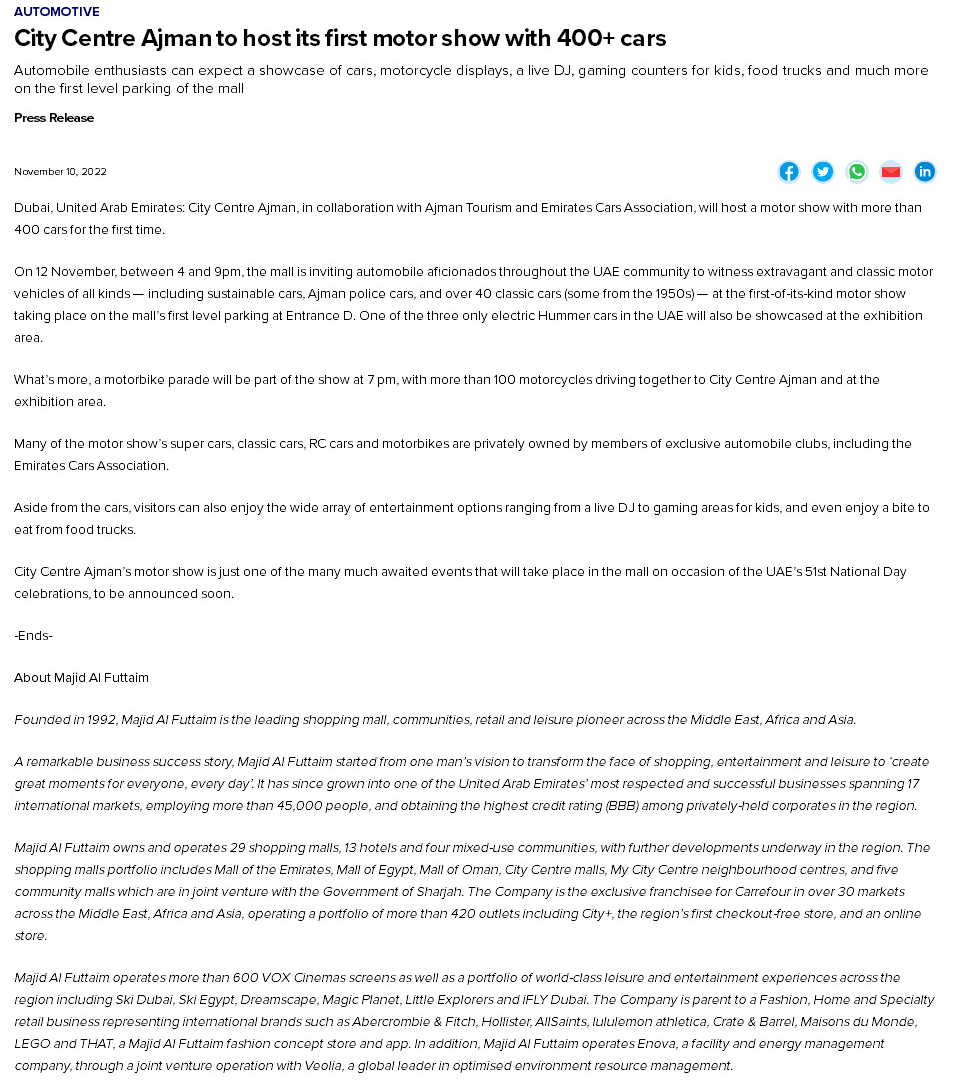 AUTOMOTIVE

City Centre Ajman to host its first motor show with 400+ cars

Automobile enthusiasts can expect a showcase of cars, motorcycle displays, a live DJ, gaming counters for kids, food trucks and much more on the first level parking of the mall

Press Release

November 10, 2022

Dubai, United Arab Emirates: City Centre Ajman, in collaboration with Ajman Tourism and Emirates Cars Association, will host a motor show with more than 400 cars for the first time.

On 12 November, between 4 and 9pm, the mall is inviting automobile aficionados throughout the UAE community to witness extravagant and classic motor vehicles of all kinds — including sustainable cars, Ajman police cars, and over 40 classic cars (some from the 1950s) — at the first-of-its-kind motor show taking place on the mall's first level parking at Entrance D. One of the three only electric Hummer cars in the UAE will also be showcased at the exhibition area.

What's more, a motorbike parade will be part of the show at 7 pm, with more than 100 motorcycles driving together to City Centre Ajman and at the exhibition area.

Many of the motor show's super cars, classic cars, RC cars and motorbikes are privately owned by members of exclusive automobile clubs, including the Emirates Cars Association.

Aside from the cars, visitors can also enjoy the wide array of entertainment options ranging from a live DJ to gaming areas for kids, and even enjoy a bite to eat from food trucks.

City Centre Ajman's motor show is just one of the many much awaited events that will take place in the mall on occasion of the UAE's 51st National Day celebrations, to be announced soon.

-Ends-

About Majid Al Futtaim

Founded in 1992, Majid Al Futtaim is the leading shopping mall, communities, retail and leisure pioneer across the Middle East, Africa and Asia.

A remarkable business success story, Majid Al Futtaim started from one man's vision to transform the face of shopping, entertainment and leisure to 'create great moments for everyone, every day'. It has since grown into one of the United Arab Emirates' most respected and successful businesses spanning 17 international markets, employing more than 45,000 people, and obtaining the highest credit rating (BBB) among privately-held corporates in the region.

Majid Al Futtaim owns and operates 29 shopping malls, 13 hotels and four mixed-use communities, with further developments underway in the region. The shopping malls portfolio includes Mall of the Emirates, Mall of Egypt, Mall of Oman, City Centre malls, My City Centre neighbourhood centres, and five community malls which are in joint venture with the Government of Sharjah. The Company is the exclusive franchisee for Carrefour in over 30 markets across the Middle East, Africa and Asia, operating a portfolio of more than 420 outlets including City+, the region's first checkout-free store, and an online store.

Majid Al Futtaim operates more than 600 VOX Cinemas screens as well as a portfolio of world-class leisure and entertainment experiences across the region including Ski Dubai, Ski Egypt, Dreamscape, Magic Planet, Little Explorers and iFLY Dubai. The Company is parent to a Fashion, Home and Specialty retail business representing international brands such as Abercrombie & Fitch, Hollister, AllSaints, lululemon athletica, Crate & Barrel, Maisons du Monde, LEGO and THAT, a Majid Al Futtaim fashion concept store and app. In addition, Majid Al Futtaim operates Enova, a facility and energy management company, through a joint venture operation with Veolia, a global leader in optimised environment resource management.